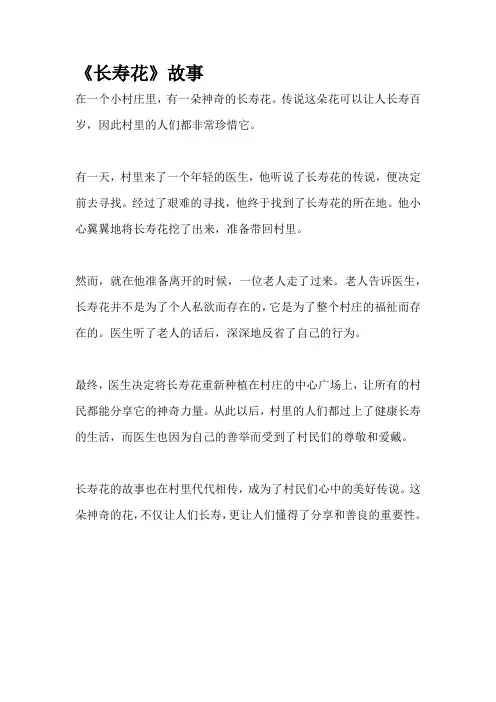 《长寿花》故事

在一个小村庄里，有一朵神奇的长寿花。传说这朵花可以让人长寿百岁，因此村里的人们都非常珍惜它。

有一天，村里来了一个年轻的医生，他听说了长寿花的传说，便决定前去寻找。经过了艰难的寻找，他终于找到了长寿花的所在地。他小心翼翼地将长寿花挖了出来，准备带回村里。

然而，就在他准备离开的时候，一位老人走了过来。老人告诉医生，长寿花并不是为了个人私欲而存在的，它是为了整个村庄的福祉而存在的。医生听了老人的话后，深深地反省了自己的行为。

最终，医生决定将长寿花重新种植在村庄的中心广场上，让所有的村民都能分享它的神奇力量。从此以后，村里的人们都过上了健康长寿的生活，而医生也因为自己的善举而受到了村民们的尊敬和爱戴。

长寿花的故事也在村里代代相传，成为了村民们心中的美好传说。这朵神奇的花，不仅让人们长寿，更让人们懂得了分享和善良的重要性。